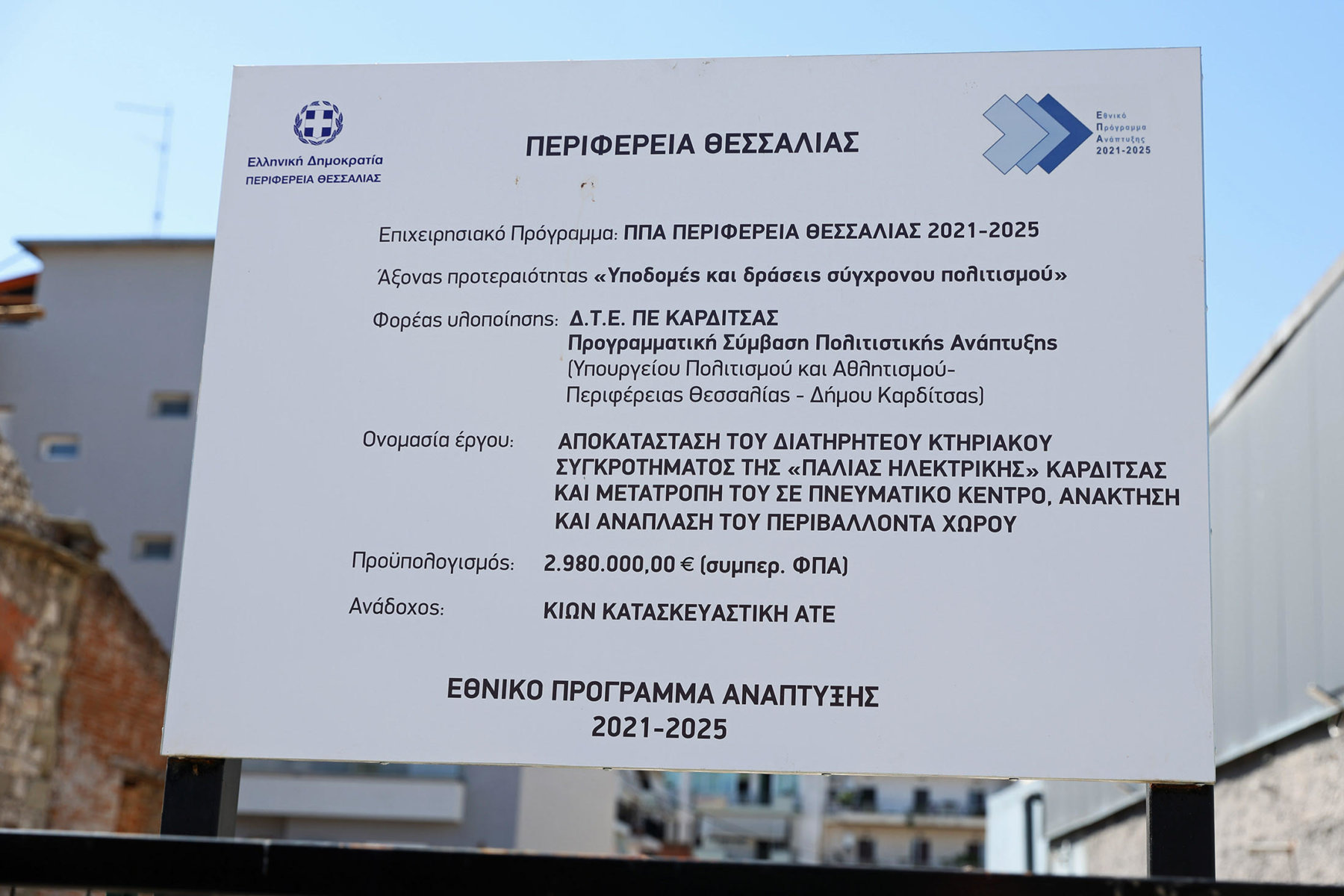 Ελληνική Δημοκρατία
ΠΕΡΙΦΕΡΕΙΑ ΘΕΣΣΑΛΙΑΣ

ΠΕΡΙΦΕΡΕΙΑ ΘΕΣΣΑΛΙΑΣ

Εθνικό Πρόγραμμα Ανάπτυξης 2021-2025

Επιχειρησιακό Πρόγραμμα: ΠΠΑ ΠΕΡΙΦΕΡΕΙΑ ΘΕΣΣΑΛΙΑΣ 2021-2025

Άξονας προτεραιότητας «Υποδομές και δράσεις σύγχρονου πολιτισμού»

Φορέας υλοποίησης: Δ.Τ.Ε. ΠΕ ΚΑΡΔΙΤΣΑΣ
Προγραμματική Σύμβαση Πολιτιστικής Ανάπτυξης
(Υπουργείου Πολιτισμού και Αθλητισμού- Περιφέρειας Θεσσαλίας - Δήμου Καρδίτσας)

Ονομασία έργου: ΑΠΟΚΑΤΑΣΤΑΣΗ ΤΟΥ ΔΙΑΤΗΡΗΤΕΟΥ ΚΤΗΡΙΑΚΟΥ ΣΥΓΚΡΟΤΗΜΑΤΟΣ ΤΗΣ «ΠΑΛΙΑΣ ΗΛΕΚΤΡΙΚΗΣ» ΚΑΡΔΙΤΣΑΣ ΚΑΙ ΜΕΤΑΤΡΟΠΗ ΤΟΥ ΣΕ ΠΝΕΥΜΑΤΙΚΟ ΚΕΝΤΡΟ, ΑΝΑΚΤΗΣΗ ΚΑΙ ΑΝΑΠΛΑΣΗ ΤΟΥ ΠΕΡΙΒΑΛΛΟΝΤΑ ΧΩΡΟΥ

Προϋπολογισμός: 2.980.000,00 € (συμπερ. ΦΠΑ)

Ανάδοχος: ΚΙΩΝ ΚΑΤΑΣΚΕΥΑΣΤΙΚΗ ΑΤΕ

ΕΘΝΙΚΟ ΠΡΟΓΡΑΜΜΑ ΑΝΑΠΤΥΞΗΣ
2021-2025